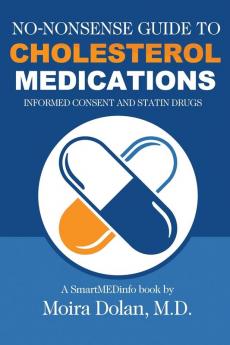 NO-NONSENSE GUIDE TO
CHOLESTEROL
MEDICATIONS
INFORMED CONSENT AND STATIN DRUGS

A SmartMEDinfo book by
Moira Dolan, M.D.